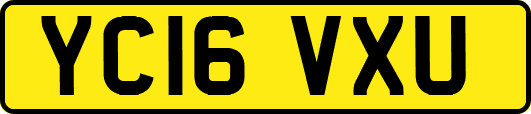 YC16 VXU